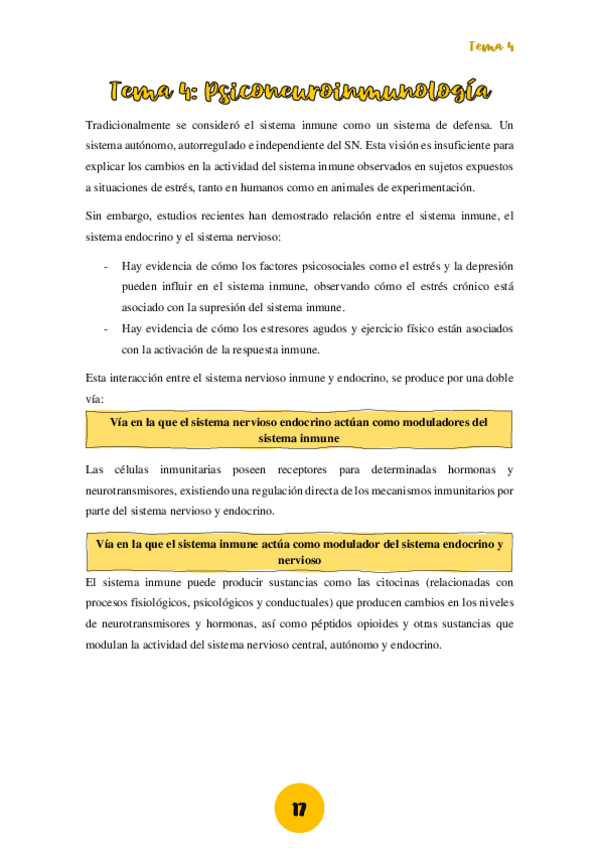 Tema 4

Tema 4: Psiconeuroinmunología

Tradicionalmente se consideró el sistema inmune como un sistema de defensa. Un sistema autónomo, autorregulado e independiente del SN. Esta visión es insuficiente para explicar los cambios en la actividad del sistema inmune observados en sujetos expuestos a situaciones de estrés, tanto en humanos como en animales de experimentación.

Sin embargo, estudios recientes han demostrado relación entre el sistema inmune, el sistema endocrino y el sistema nervioso:

- Hay evidencia de cómo los factores psicosociales como el estrés y la depresión pueden influir en el sistema inmune, observando cómo el estrés crónico está asociado con la supresión del sistema inmune.
- Hay evidencia de cómo los estresores agudos y ejercicio físico están asociados con la activación de la respuesta inmune.

Esta interacción entre el sistema nervioso inmune y endocrino, se produce por una doble vía:

Vía en la que el sistema nervioso endocrino actúan como moduladores del sistema inmune

Las células inmunitarias poseen receptores para determinadas hormonas y neurotransmisores, existiendo una regulación directa de los mecanismos inmunitarios por parte del sistema nervioso y endocrino.

Vía en la que el sistema inmune actúa como modulador del sistema endocrino y nervioso

El sistema inmune puede producir sustancias como las citocinas (relacionadas con procesos fisiológicos, psicológicos y conductuales) que producen cambios en los niveles de neurotransmisores y hormonas, así como péptidos opioides y otras sustancias que modulan la actividad del sistema nervioso central, autónomo y endocrino.

17